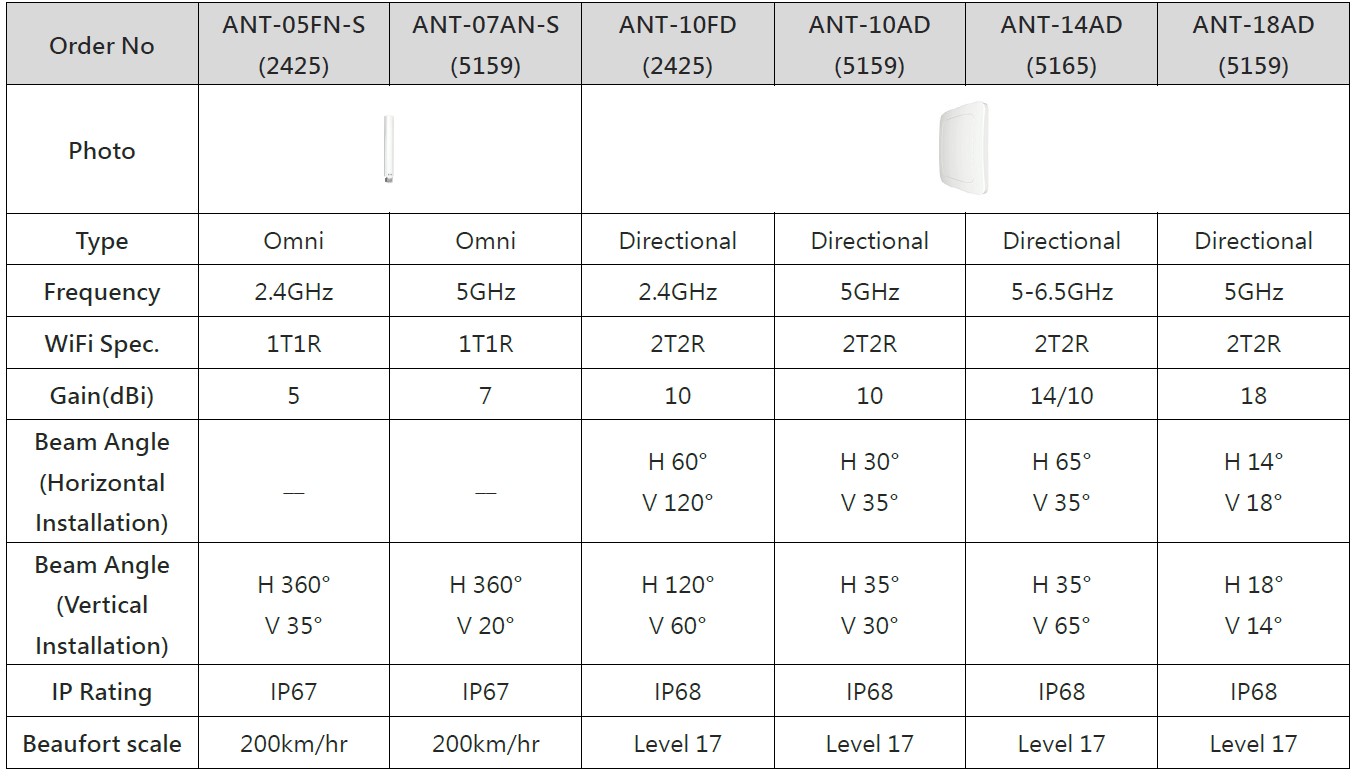 | Order No | ANT-05FN-S (2425) | ANT-07AN-S (5159) | ANT-10FD (2425) | ANT-10AD (5159) | ANT-14AD (5165) | ANT-18AD (5159) |
|---|---|---|---|---|---|---|
| Photo | | | | | | |
| Type | Omni | Omni | Directional | Directional | Directional | Directional |
| Frequency | 2.4GHz | 5GHz | 2.4GHz | 5GHz | 5-6.5GHz | 5GHz |
| WiFi Spec. | 1T1R | 1T1R | 2T2R | 2T2R | 2T2R | 2T2R |
| Gain(dBi) | 5 | 7 | 10 | 10 | 14/10 | 18 |
| Beam Angle (Horizontal Installation) | — | — | H 60° V 120° | H 30° V 35° | H 65° V 35° | H 14° V 18° |
| Beam Angle (Vertical Installation) | H 360° V 35° | H 360° V 20° | H 120° V 60° | H 35° V 30° | H 35° V 65° | H 18° V 14° |
| IP Rating | IP67 | IP67 | IP68 | IP68 | IP68 | IP68 |
| Beaufort scale | 200km/hr | 200km/hr | Level 17 | Level 17 | Level 17 | Level 17 |